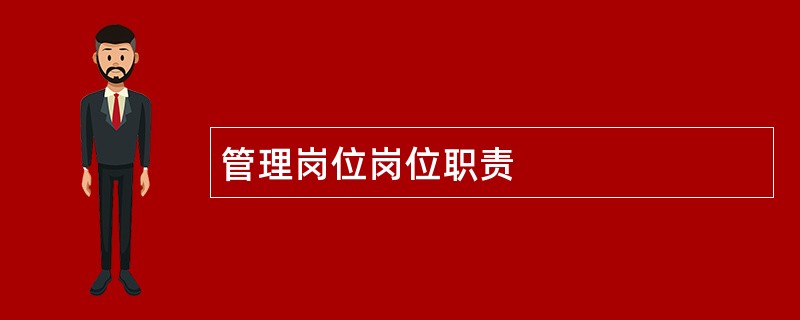 管理岗位岗位职责